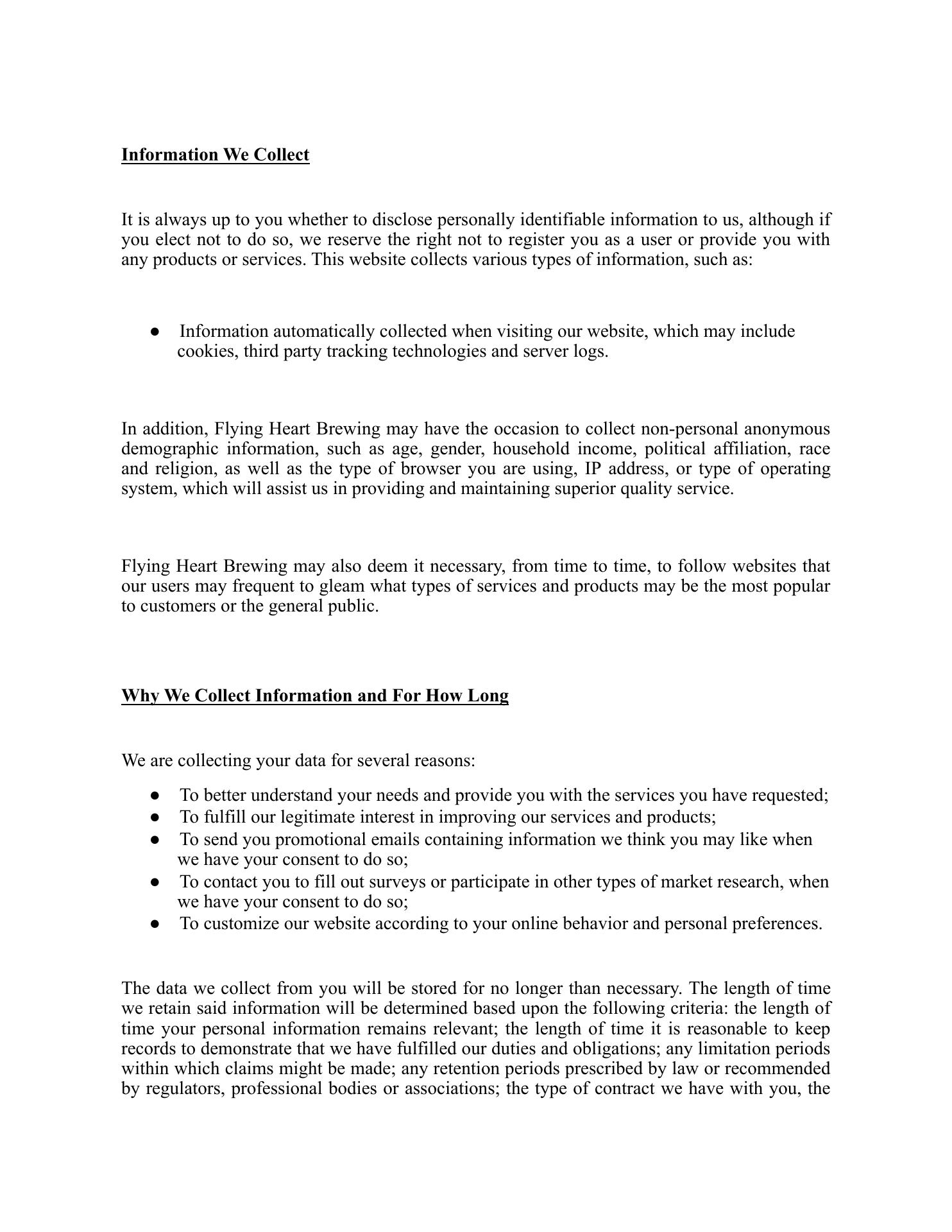 Information We Collect

It is always up to you whether to disclose personally identifiable information to us, although if you elect not to do so, we reserve the right not to register you as a user or provide you with any products or services. This website collects various types of information, such as:

● Information automatically collected when visiting our website, which may include cookies, third party tracking technologies and server logs.

In addition, Flying Heart Brewing may have the occasion to collect non-personal anonymous demographic information, such as age, gender, household income, political affiliation, race and religion, as well as the type of browser you are using, IP address, or type of operating system, which will assist us in providing and maintaining superior quality service.

Flying Heart Brewing may also deem it necessary, from time to time, to follow websites that our users may frequent to gleam what types of services and products may be the most popular to customers or the general public.

Why We Collect Information and For How Long

We are collecting your data for several reasons:

● To better understand your needs and provide you with the services you have requested;
● To fulfill our legitimate interest in improving our services and products;
● To send you promotional emails containing information we think you may like when we have your consent to do so;
● To contact you to fill out surveys or participate in other types of market research, when we have your consent to do so;
● To customize our website according to your online behavior and personal preferences.

The data we collect from you will be stored for no longer than necessary. The length of time we retain said information will be determined based upon the following criteria: the length of time your personal information remains relevant; the length of time it is reasonable to keep records to demonstrate that we have fulfilled our duties and obligations; any limitation periods within which claims might be made; any retention periods prescribed by law or recommended by regulators, professional bodies or associations; the type of contract we have with you, the